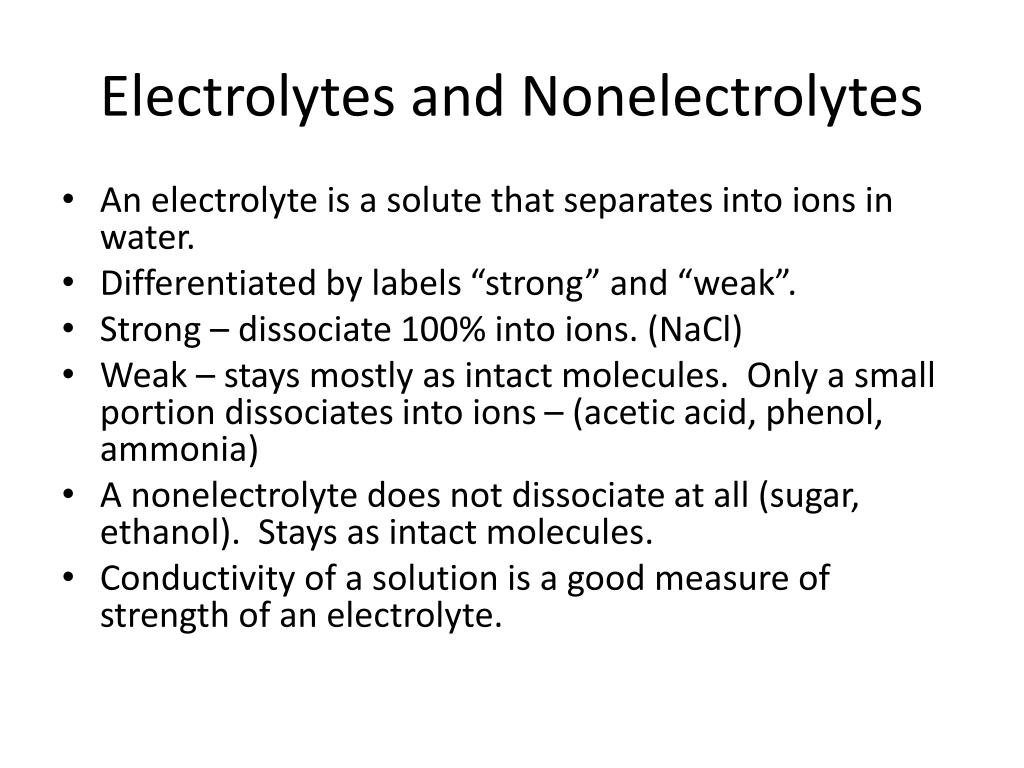 Electrolytes and Nonelectrolytes

• An electrolyte is a solute that separates into ions in water.
• Differentiated by labels “strong” and “weak”.
• Strong – dissociate 100% into ions. (NaCl)
• Weak – stays mostly as intact molecules. Only a small portion dissociates into ions – (acetic acid, phenol, ammonia)
• A nonelectrolyte does not dissociate at all (sugar, ethanol). Stays as intact molecules.
• Conductivity of a solution is a good measure of strength of an electrolyte.